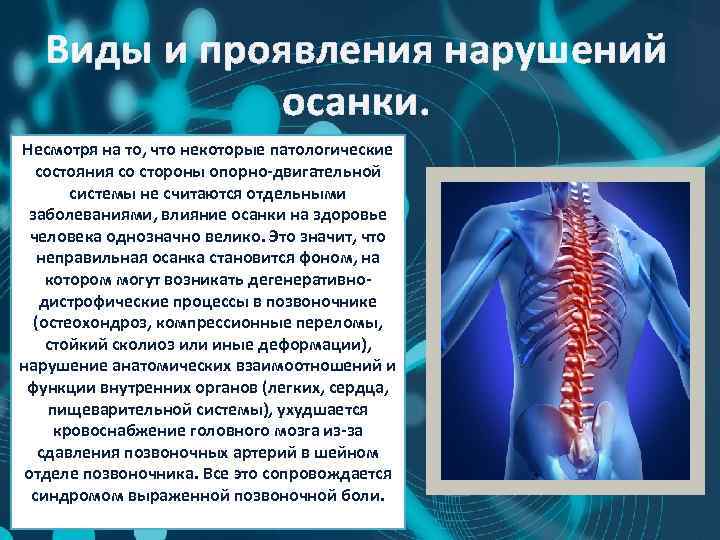 Виды и проявления нарушений осанки.

Несмотря на то, что некоторые патологические состояния со стороны опорно-двигательной системы не считаются отдельными заболеваниями, влияние осанки на здоровье человека однозначно велико. Это значит, что неправильная осанка становится фоном, на котором могут возникать дегенеративно-дистрофические процессы в позвоночнике (остеохондроз, компрессионные переломы, стойкий сколиоз или иные деформации), нарушение анатомических взаимоотношений и функции внутренних органов (легких, сердца, пищеварительной системы), ухудшается кровоснабжение головного мозга из-за сдавления позвоночных артерий в шейном отделе позвоночника. Все это сопровождается синдромом выраженной позвоночной боли.